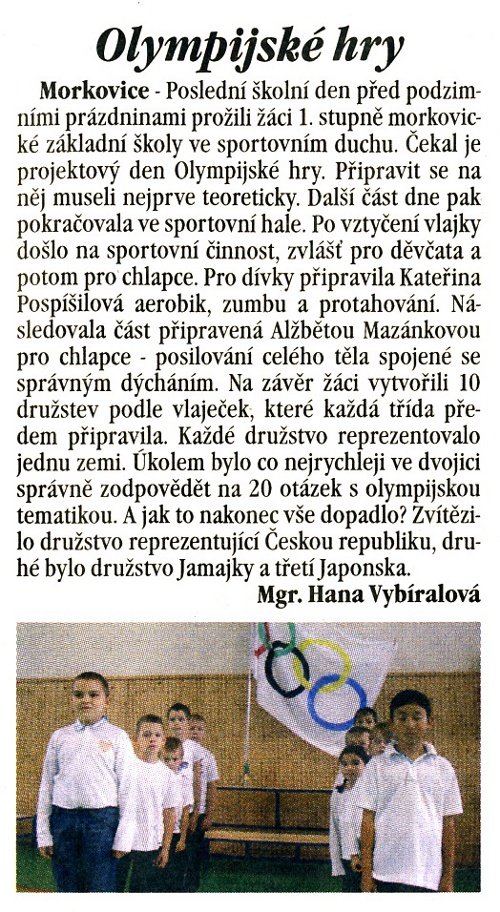 Olympijské hry

Morkovice - Poslední školní den před podzimními prázdninami prožili žáci 1. stupně morkovické základní školy ve sportovním duchu. Čekal je projektový den Olympijské hry. Připravit se na něj museli nejprve teoreticky. Další část dne pak pokračovala ve sportovní hale. Po vztyčení vlajky došlo na sportovní činnost, zvlášť pro děvčata a potom pro chlapce. Pro dívky připravila Kateřina Pospíšilová aerobik, zumbu a protahování. Následovala část připravená Alžbětou Mazánkovou pro chlapce - posilování celého těla spojené se správným dýcháním. Na závěr žáci vytvořili 10 družstev podle vlaječek, které každá třída předem připravila. Každé družstvo reprezentovalo jednu zemi. Úkolem bylo co nejrychleji ve dvojici správně zodpovědět na 20 otázek s olympijskou tematikou. A jak to nakonec vše dopadlo? Zvítězilo družstvo reprezentující Českou republiku, druhé bylo družstvo Jamajky a třetí Japonska.

Mgr. Hana Vybíralová